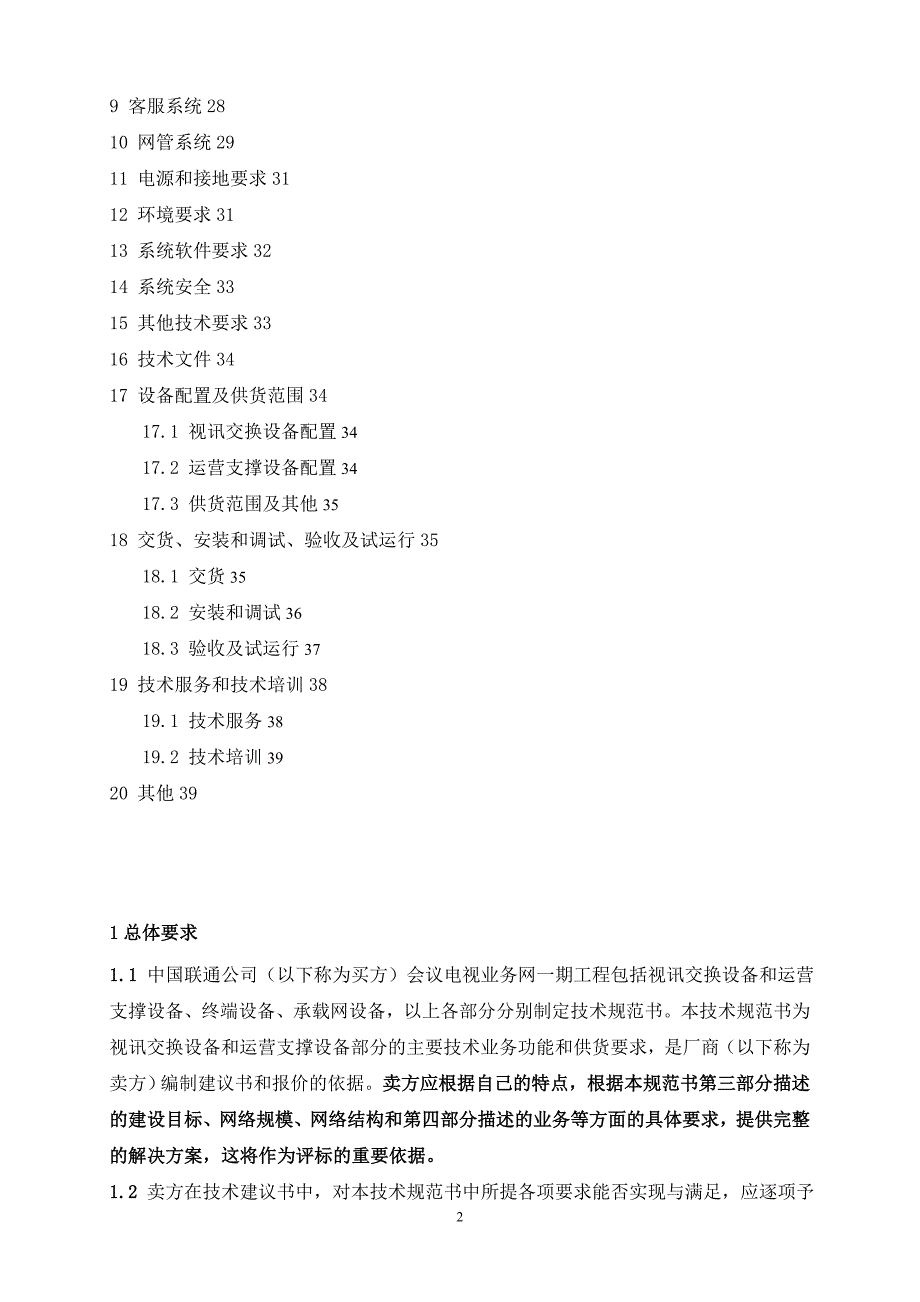 9 客服系统 28

10 网管系统 29

11 电源和接地要求 31

12 环境要求 31

13 系统软件要求 32

14 系统安全 33

15 其他技术要求 33

16 技术文件 34

17 设备配置及供货范围 34

17.1 视讯交换设备配置 34

17.2 运营支撑设备配置 34

17.3 供货范围及其他 35

18 交货、安装和调试、验收及试运行 35

18.1 交货 35

18.2 安装和调试 36

18.3 验收及试运行 37

19 技术服务和技术培训 38

19.1 技术服务 38

19.2 技术培训 39

20 其他 39

1 总体要求

1.1 中国联通公司（以下称为买方）会议电视业务网一期工程包括视讯交换设备和运营支撑设备、终端设备、承载网设备，以上各部分分别制定技术规范书。本技术规范书为视讯交换设备和运营支撑设备部分的主要技术业务功能和供货要求，是厂商（以下称为卖方）编制建议书和报价的依据。卖方应根据自己的特点，根据本规范书第三部分描述的建设目标、网络规模、网络结构和第四部分描述的业务等方面的具体要求，提供完整的解决方案，这将作为评标的重要依据。

1.2 卖方在技术建议书中，对本技术规范书中所提各项要求能否实现与满足，应逐项予

2